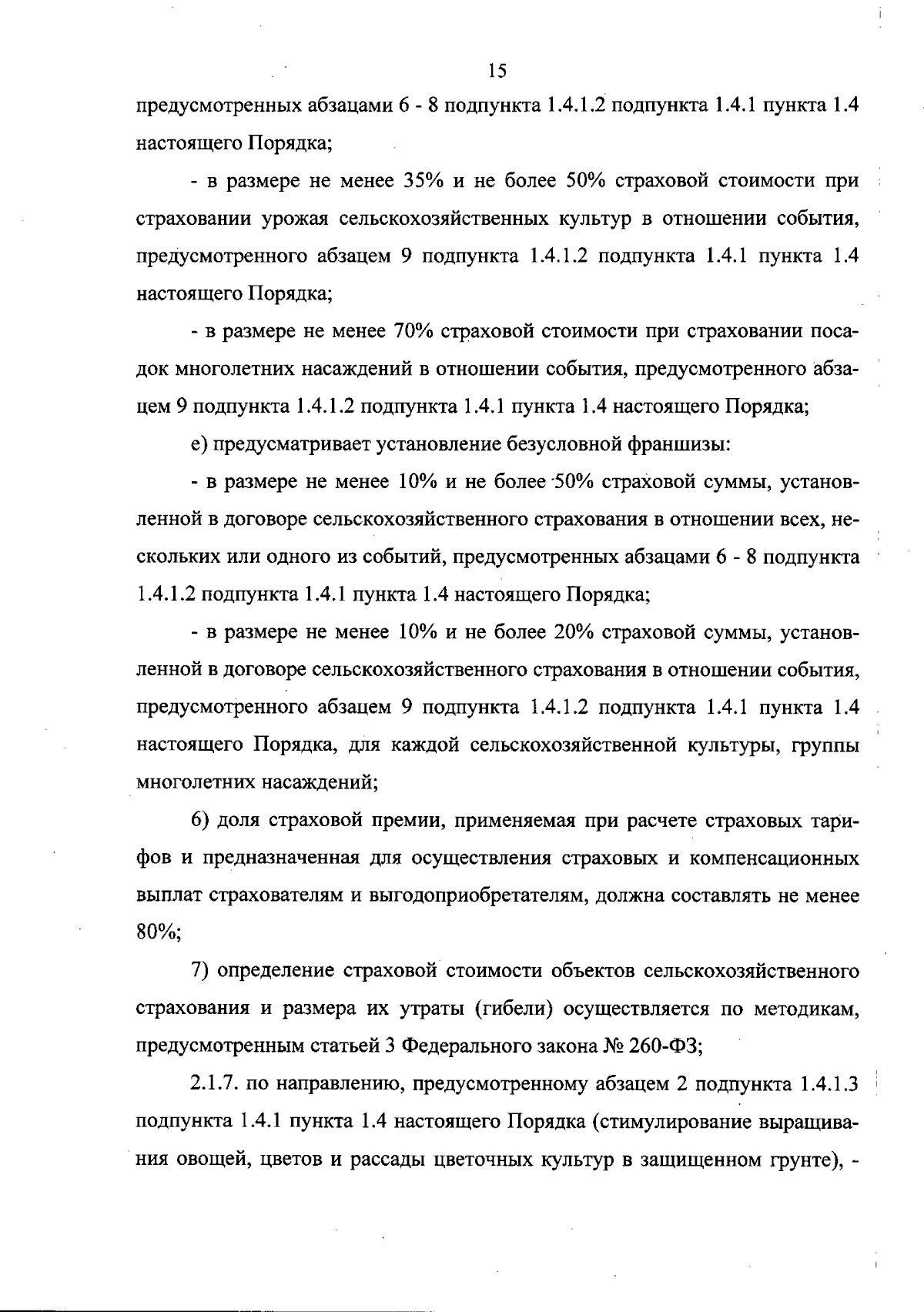 15

предусмотренных абзацами 6 - 8 подпункта 1.4.1.2 подпункта 1.4.1 пункта 1.4 настоящего Порядка;

- в размере не менее 35% и не более 50% страховой стоимости при страховании урожая сельскохозяйственных культур в отношении события, предусмотренного абзацем 9 подпункта 1.4.1.2 подпункта 1.4.1 пункта 1.4 настоящего Порядка;

- в размере не менее 70% страховой стоимости при страховании посадок многолетних насаждений в отношении события, предусмотренного абзацем 9 подпункта 1.4.1.2 подпункта 1.4.1 пункта 1.4 настоящего Порядка;

е) предусматривает установление безусловной франшизы:

- в размере не менее 10% и не более 50% страховой суммы, установленной в договоре сельскохозяйственного страхования в отношении всех, нескольких или одного из событий, предусмотренных абзацами 6 - 8 подпункта 1.4.1.2 подпункта 1.4.1 пункта 1.4 настоящего Порядка;

- в размере не менее 10% и не более 20% страховой суммы, установленной в договоре сельскохозяйственного страхования в отношении события, предусмотренного абзацем 9 подпункта 1.4.1.2 подпункта 1.4.1 пункта 1.4 настоящего Порядка, для каждой сельскохозяйственной культуры, группы многолетних насаждений;

6) доля страховой премии, применяемая при расчете страховых тарифов и предназначенная для осуществления страховых и компенсационных выплат страхователям и выгодоприобретателям, должна составлять не менее 80%;

7) определение страховой стоимости объектов сельскохозяйственного страхования и размера их утраты (гибели) осуществляется по методикам, предусмотренным статьей 3 Федерального закона № 260-ФЗ;

2.1.7. по направлению, предусмотренному абзацем 2 подпункта 1.4.1.3 подпункта 1.4.1 пункта 1.4 настоящего Порядка (стимулирование выращивания овощей, цветов и рассады цветочных культур в защищенном грунте), -